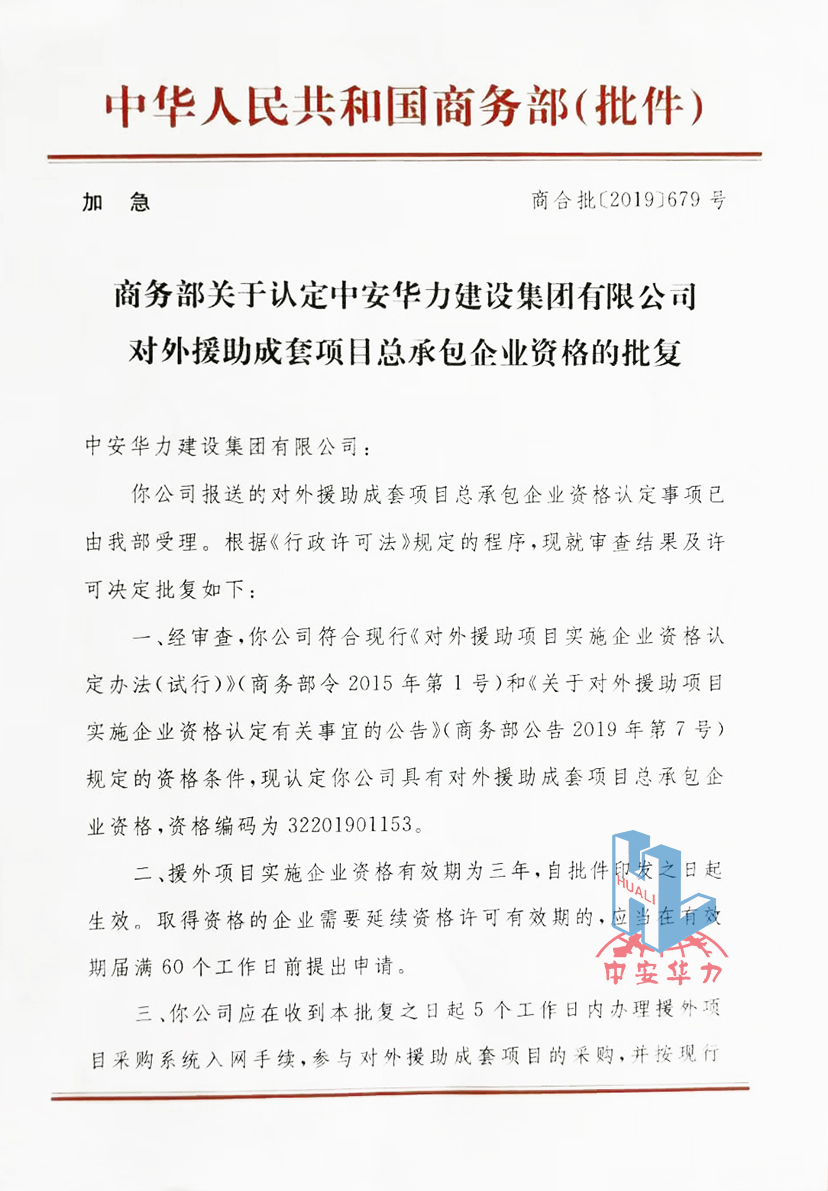 中华人民共和国商务部(批件)

加　急　　　　　　　　　　　　　　　　商合批〔2019〕679 号

商务部关于认定中安华力建设集团有限公司对外援助成套项目总承包企业资格的批复

中安华力建设集团有限公司：

你公司报送的对外援助成套项目总承包企业资格认定事项已由我部受理。根据《行政许可法》规定的程序，现就审查结果及许可决定批复如下：

一、经审查，你公司符合现行《对外援助项目实施企业资格认定办法(试行)》(商务部令 2015 年第 1 号)和《关于对外援助项目实施企业资格认定有关事宜的公告》(商务部公告 2019 年第 7 号)规定的资格条件，现认定你公司具有对外援助成套项目总承包企业资格，资格编码为 32201901153。

二、援外项目实施企业资格有效期为三年，自批件印发之日起生效。取得资格的企业需要延续资格许可有效期的，应当在有效期届满 60 个工作日前提出申请。

三、你公司应在收到本批复之日起 5 个工作日内办理援外项目采购系统入网手续，参与对外援助成套项目的采购，并按现行

HUALI
中安华力